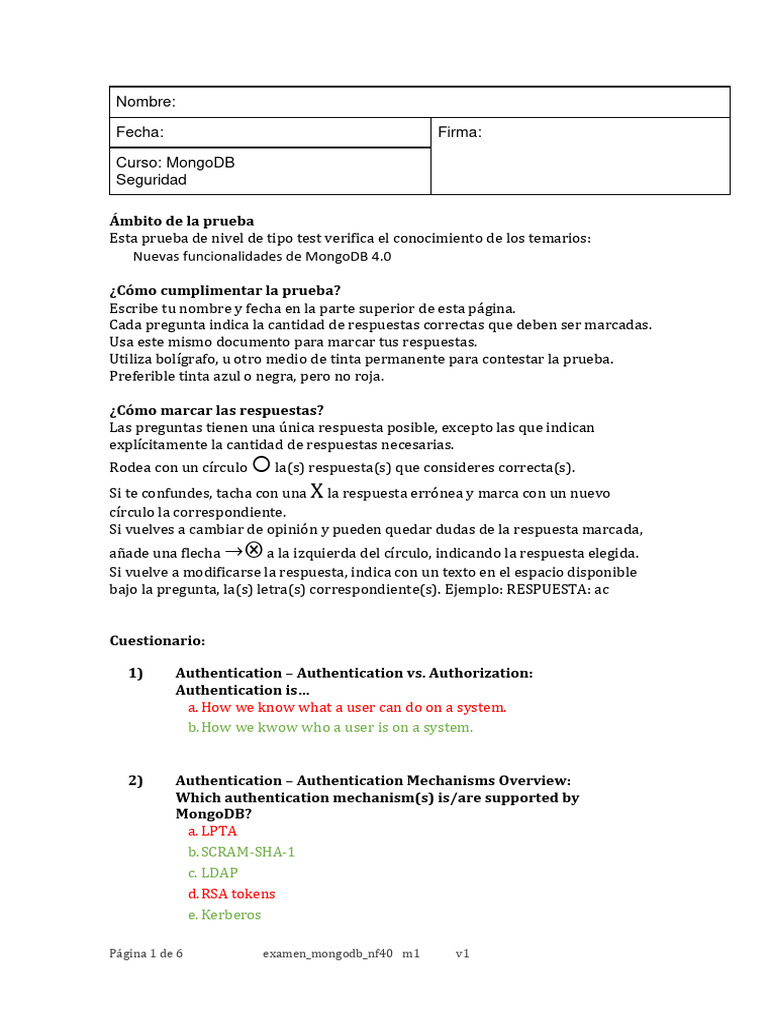 | Nombre: | |
|---|---|
| Fecha: | Firma: |
| Curso: MongoDB Seguridad | |

**Ámbito de la prueba**
Esta prueba de nivel de tipo test verifica el conocimiento de los temarios:
Nuevas funcionalidades de MongoDB 4.0

**¿Cómo cumplimentar la prueba?**
Escribe tu nombre y fecha en la parte superior de esta página.
Cada pregunta indica la cantidad de respuestas correctas que deben ser marcadas.
Usa este mismo documento para marcar tus respuestas.
Utiliza bolígrafo, u otro medio de tinta permanente para contestar la prueba.
Preferible tinta azul o negra, pero no roja.

**¿Cómo marcar las respuestas?**
Las preguntas tienen una única respuesta posible, excepto las que indican explícitamente la cantidad de respuestas necesarias.
Rodea con un círculo ○ la(s) respuesta(s) que consideres correcta(s).
Si te confundes, tacha con una X la respuesta errónea y marca con un nuevo círculo la correspondiente.
Si vuelves a cambiar de opinión y pueden quedar dudas de la respuesta marcada, añade una flecha →⊗ a la izquierda del círculo, indicando la respuesta elegida.
Si vuelve a modificarse la respuesta, indica con un texto en el espacio disponible bajo la pregunta, la(s) letra(s) correspondiente(s). Ejemplo: RESPUESTA: ac

**Cuestionario:**

**1) Authentication – Authentication vs. Authorization: Authentication is…**
a. How we know what a user can do on a system.
b. How we kwow who a user is on a system.

**2) Authentication – Authentication Mechanisms Overview: Which authentication mechanism(s) is/are supported by MongoDB?**
a. LPTA
b. SCRAM-SHA-1
c. LDAP
d. RSA tokens
e. Kerberos

Página 1 de 6 examen_mongodb_nf40 m1 v1